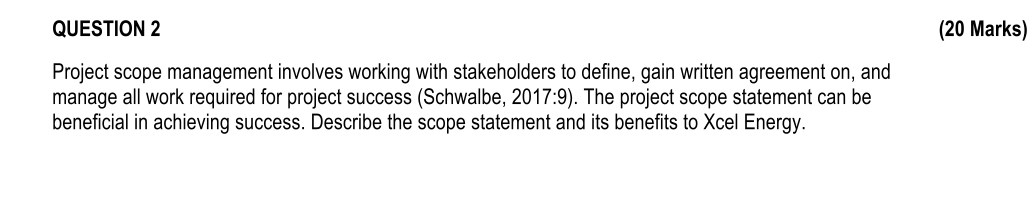 QUESTION 2

(20 Marks)

Project scope management involves working with stakeholders to define, gain written agreement on, and manage all work required for project success (Schwalbe, 2017:9). The project scope statement can be beneficial in achieving success. Describe the scope statement and its benefits to Xcel Energy.